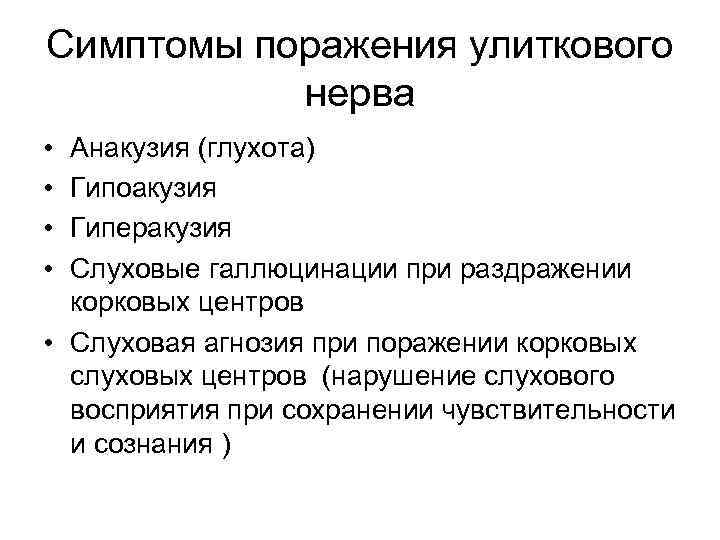 Симптомы поражения улиткового нерва

• Анакузия (глухота)
• Гипоакузия
• Гиперакузия
• Слуховые галлюцинации при раздражении корковых центров
• Слуховая агнозия при поражении корковых слуховых центров (нарушение слухового восприятия при сохранении чувствительности и сознания )